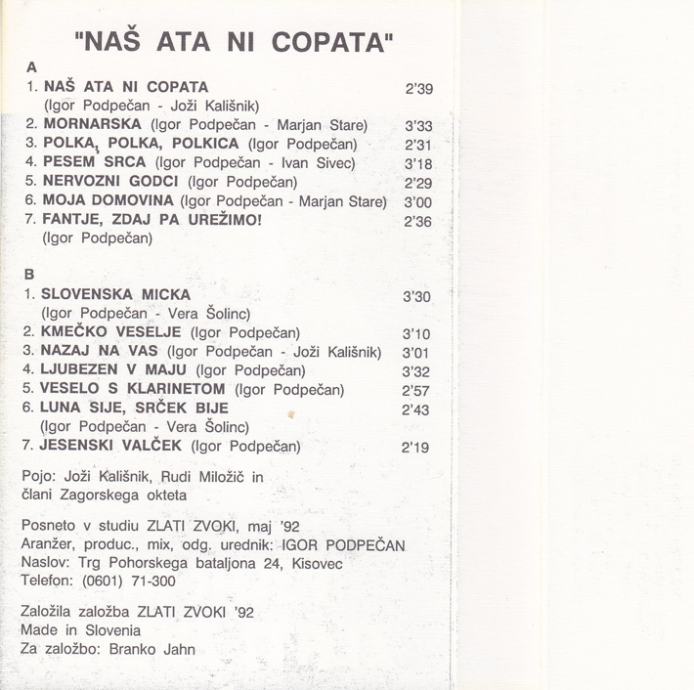 "NAŠ ATA NI COPATA"

A
1. NAŠ ATA NI COPATA 2'39
(Igor Podpečan - Joži Kališnik)
2. MORNARSKA (Igor Podpečan - Marjan Stare) 3'33
3. POLKA, POLKA, POLKICA (Igor Podpečan) 2'31
4. PESEM SRCA (Igor Podpečan - Ivan Sivec) 3'18
5. NERVOZNI GODCI (Igor Podpečan) 2'29
6. MOJA DOMOVINA (Igor Podpečan - Marjan Stare) 3'00
7. FANTJE, ZDAJ PA UREŽIMO! 2'36
(Igor Podpečan)

B
1. SLOVENSKA MICKA 3'30
(Igor Podpečan - Vera Šolinc)
2. KMEČKO VESELJE (Igor Podpečan) 3'10
3. NAZAJ NA VAS (Igor Podpečan - Joži Kališnik) 3'01
4. LJUBEZEN V MAJU (Igor Podpečan) 3'32
5. VESELO S KLARINETOM (Igor Podpečan) 2'57
6. LUNA SIJE, SRČEK BIJE 2'43
(Igor Podpečan - Vera Šolinc)
7. JESENSKI VALČEK (Igor Podpečan) 2'19

Pojo: Joži Kališnik, Rudi Miložič in člani Zagorskega okteta

Posneto v studiu ZLATI ZVOKI, maj '92
Aranžer, produc., mix, odg. urednik: IGOR PODPEČAN
Naslov: Trg Pohorskega bataljona 24, Kisovec
Telefon: (0601) 71-300

Založila založba ZLATI ZVOKI '92
Made in Slovenia
Za založbo: Branko Jahn